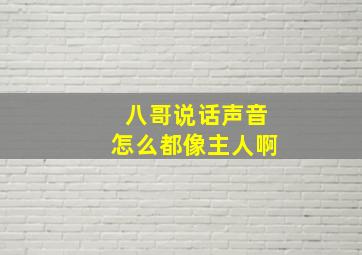 八哥说话声音
怎么都像主人啊